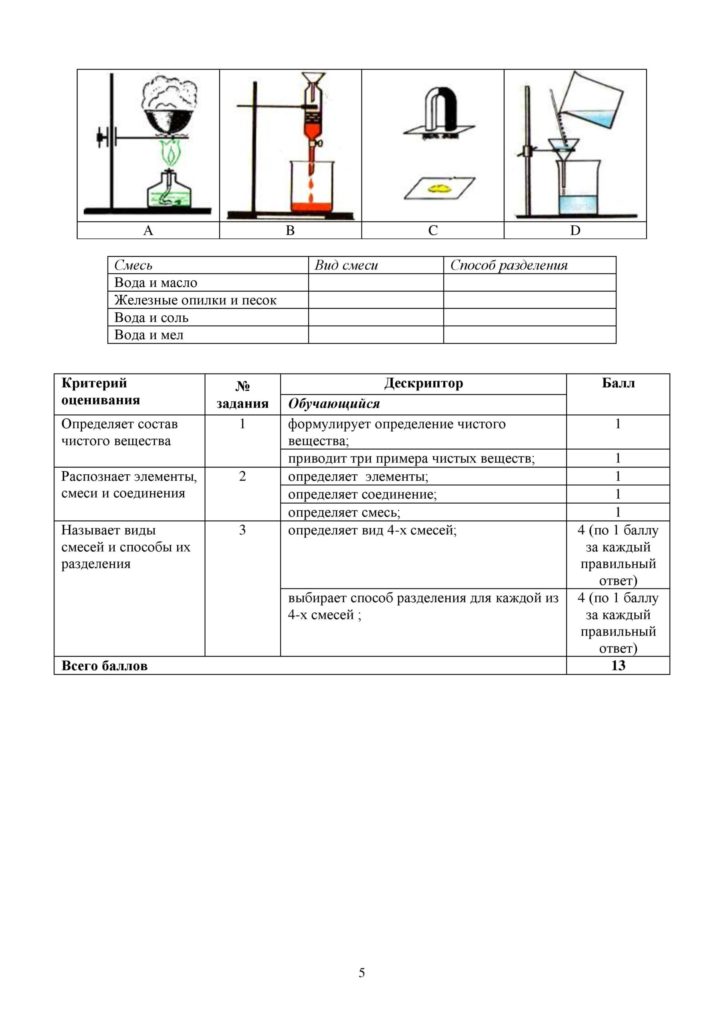 | A | B | C | D |
|---|---|---|---|

| Смесь | Вид смеси | Способ разделения |
|---|---|---|
| Вода и масло | | |
| Железные опилки и песок | | |
| Вода и соль | | |
| Вода и мел | | |

| Критерий оценивания | № задания | Дескриптор | Балл |
|---|---|---|---|
| | | Обучающийся | |
| Определяет состав чистого вещества | 1 | формулирует определение чистого вещества; | 1 |
| | | приводит три примера чистых веществ; | 1 |
| Распознает элементы, смеси и соединения | 2 | определяет элементы; | 1 |
| | | определяет соединение; | 1 |
| | | определяет смесь; | 1 |
| Называет виды смесей и способы их разделения | 3 | определяет вид 4-х смесей; | 4 (по 1 баллу за каждый правильный ответ) |
| | | выбирает способ разделения для каждой из 4-х смесей ; | 4 (по 1 баллу за каждый правильный ответ) |
| Всего баллов | | | 13 |

5